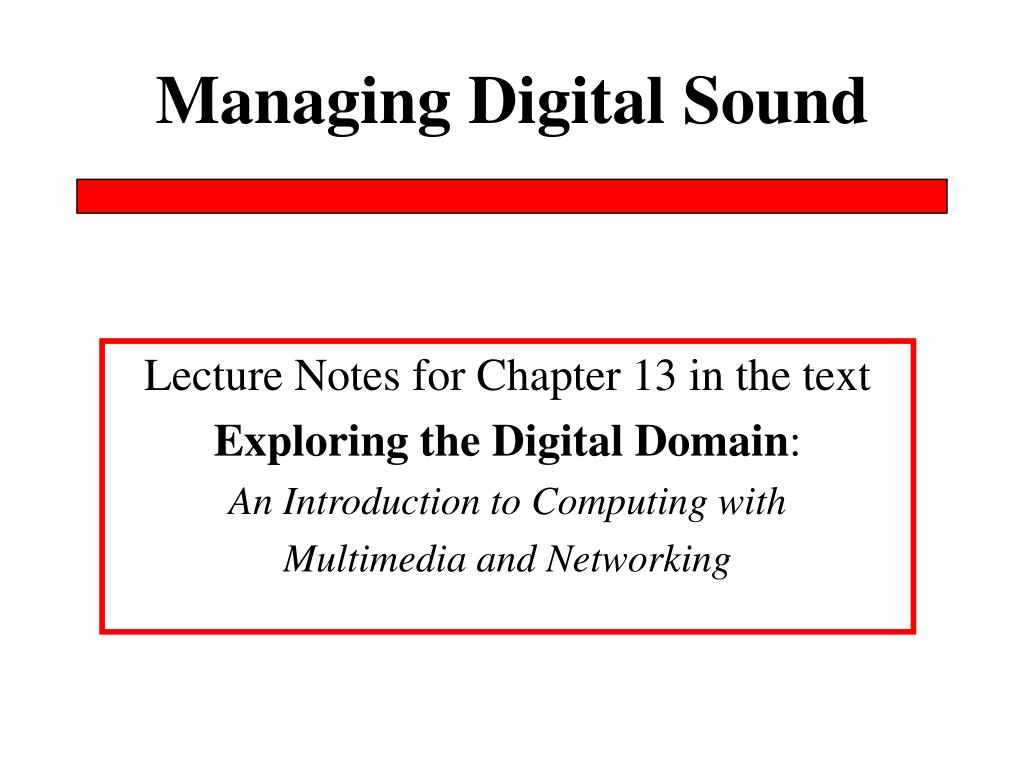 Managing Digital Sound

Lecture Notes for Chapter 13 in the text
Exploring the Digital Domain:
An Introduction to Computing with Multimedia and Networking